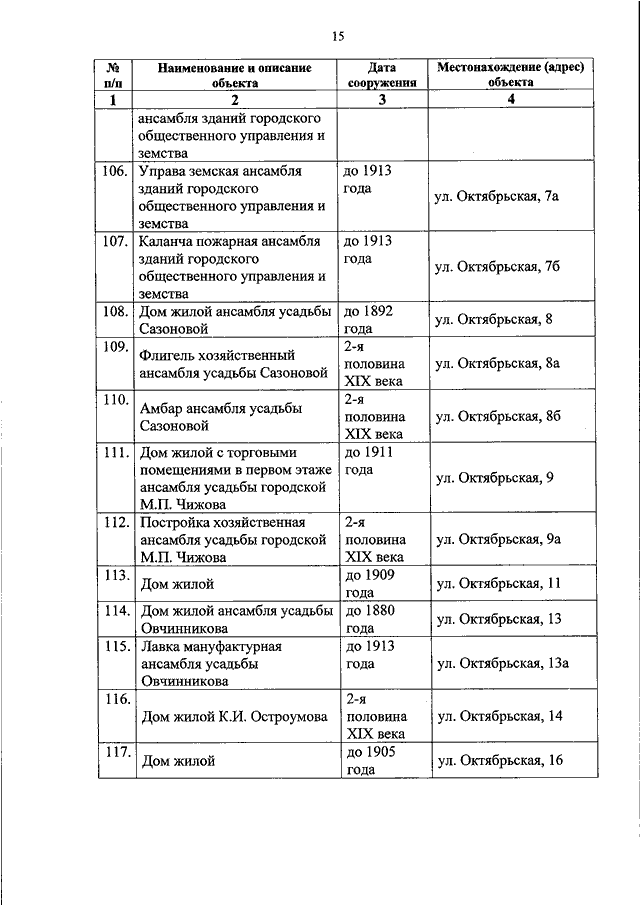 15

| № п/п | Наименование и описание объекта | Дата сооружения | Местонахождение (адрес) объекта |
|---|---|---|---|
| 1 | 2 | 3 | 4 |
| | ансамбля зданий городского общественного управления и земства | | |
| 106. | Управа земская ансамбля зданий городского общественного управления и земства | до 1913 года | ул. Октябрьская, 7а |
| 107. | Каланча пожарная ансамбля зданий городского общественного управления и земства | до 1913 года | ул. Октябрьская, 7б |
| 108. | Дом жилой ансамбля усадьбы Сазоновой | до 1892 года | ул. Октябрьская, 8 |
| 109. | Флигель хозяйственный ансамбля усадьбы Сазоновой | 2-я половина XIX века | ул. Октябрьская, 8а |
| 110. | Амбар ансамбля усадьбы Сазоновой | 2-я половина XIX века | ул. Октябрьская, 8б |
| 111. | Дом жилой с торговыми помещениями в первом этаже ансамбля усадьбы городской М.П. Чижова | до 1911 года | ул. Октябрьская, 9 |
| 112. | Постройка хозяйственная ансамбля усадьбы городской М.П. Чижова | 2-я половина XIX века | ул. Октябрьская, 9а |
| 113. | Дом жилой | до 1909 года | ул. Октябрьская, 11 |
| 114. | Дом жилой ансамбля усадьбы Овчинникова | до 1880 года | ул. Октябрьская, 13 |
| 115. | Лавка мануфактурная ансамбля усадьбы Овчинникова | до 1913 года | ул. Октябрьская, 13а |
| 116. | Дом жилой К.И. Остроумова | 2-я половина XIX века | ул. Октябрьская, 14 |
| 117. | Дом жилой | до 1905 года | ул. Октябрьская, 16 |